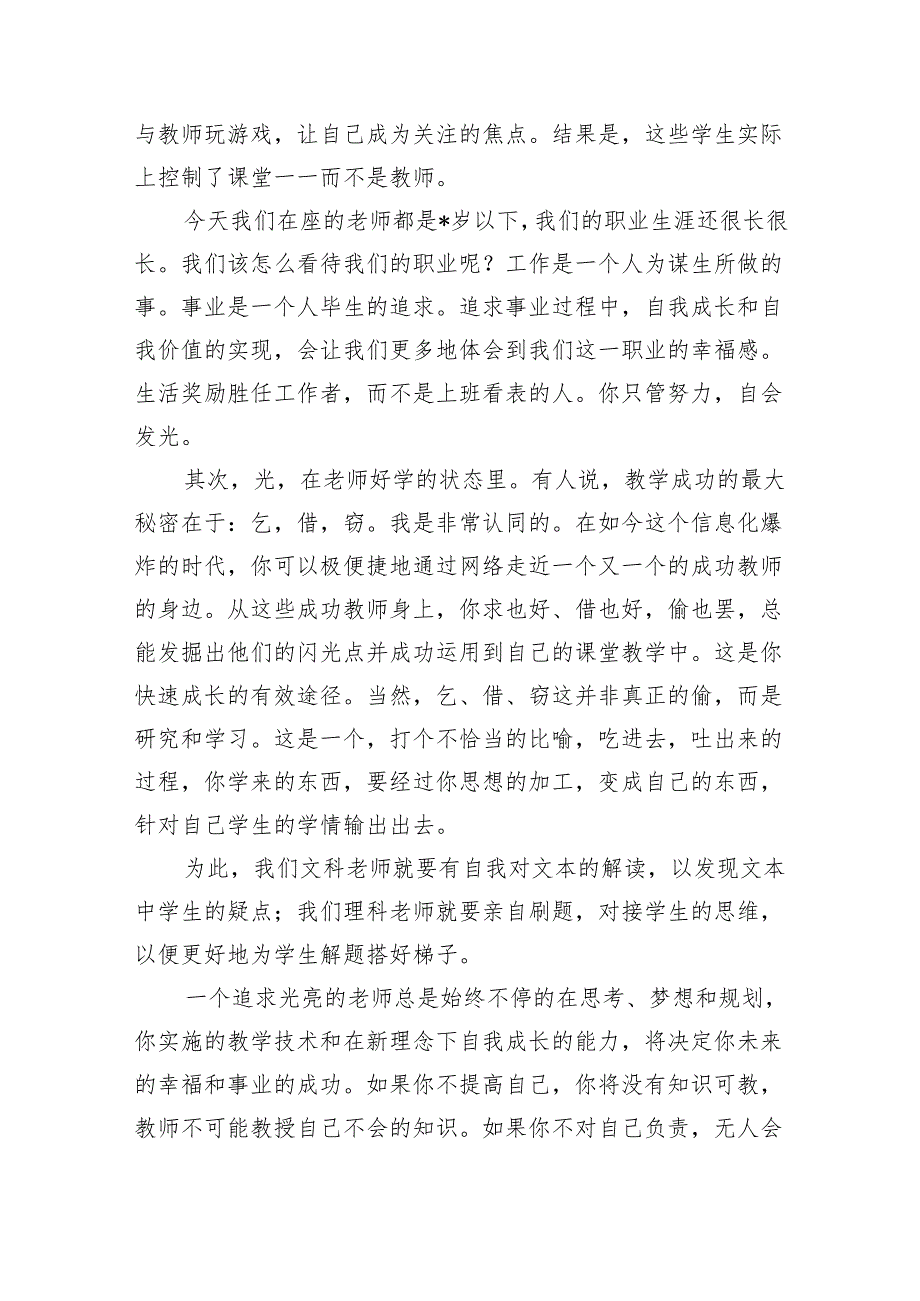 与教师玩游戏，让自己成为关注的焦点。结果是，这些学生实际上控制了课堂一一而不是教师。

今天我们在座的老师都是*岁以下，我们的职业生涯还很长很长。我们该怎么看待我们的职业呢？工作是一个人为谋生所做的事。事业是一个人毕生的追求。追求事业过程中，自我成长和自我价值的实现，会让我们更多地体会到我们这一职业的幸福感。生活奖励胜任工作者，而不是上班看表的人。你只管努力，自会发光。

其次，光，在老师好学的状态里。有人说，教学成功的最大秘密在于：乞，借，窃。我是非常认同的。在如今这个信息化爆炸的时代，你可以极便捷地通过网络走近一个又一个的成功教师的身边。从这些成功教师身上，你求也好、借也好，偷也罢，总能发掘出他们的闪光点并成功运用到自己的课堂教学中。这是你快速成长的有效途径。当然，乞、借、窃这并非真正的偷，而是研究和学习。这是一个，打个不恰当的比喻，吃进去，吐出来的过程，你学来的东西，要经过你思想的加工，变成自己的东西，针对自己学生的学情输出出去。

为此，我们文科老师就要有自我对文本的解读，以发现文本中学生的疑点；我们理科老师就要亲自刷题，对接学生的思维，以便更好地为学生解题搭好梯子。

一个追求光亮的老师总是始终不停的在思考、梦想和规划，你实施的教学技术和在新理念下自我成长的能力，将决定你未来的幸福和事业的成功。如果你不提高自己，你将没有知识可教，教师不可能教授自己不会的知识。如果你不对自己负责，无人会